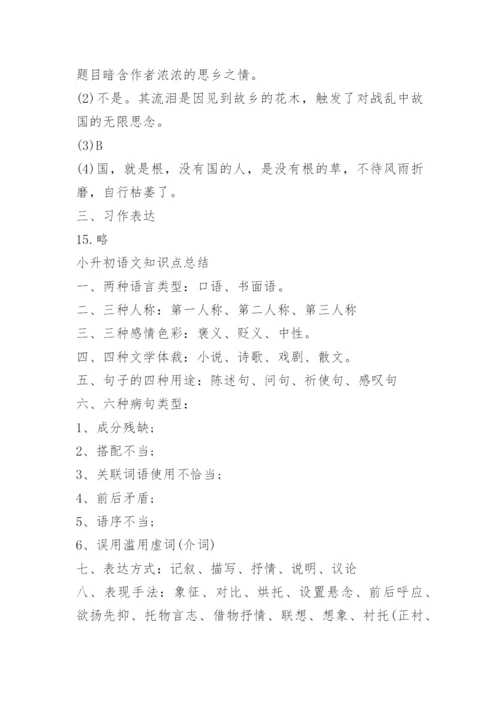 题目暗含作者浓浓的思乡之情。

(2)不是。其流泪是因见到故乡的花木，触发了对战乱中故国的无限思念。

(3)B

(4)国，就是根，没有国的人，是没有根的草，不待风雨折磨，自行枯萎了。

三、习作表达

15.略

小升初语文知识点总结

一、两种语言类型：口语、书面语。

二、三种人称：第一人称、第二人称、第三人称

三、三种感情色彩：褒义、贬义、中性。

四、四种文学体裁：小说、诗歌、戏剧、散文。

五、句子的四种用途：陈述句、问句、祈使句、感叹句

六、六种病句类型：

1、成分残缺；

2、搭配不当；

3、关联词语使用不恰当；

4、前后矛盾；

5、语序不当；

6、误用滥用虚词(介词)

七、表达方式：记叙、描写、抒情、说明、议论

八、表现手法：象征、对比、烘托、设置悬念、前后呼应、欲扬先抑、托物言志、借物抒情、联想、想象、衬托(正衬、